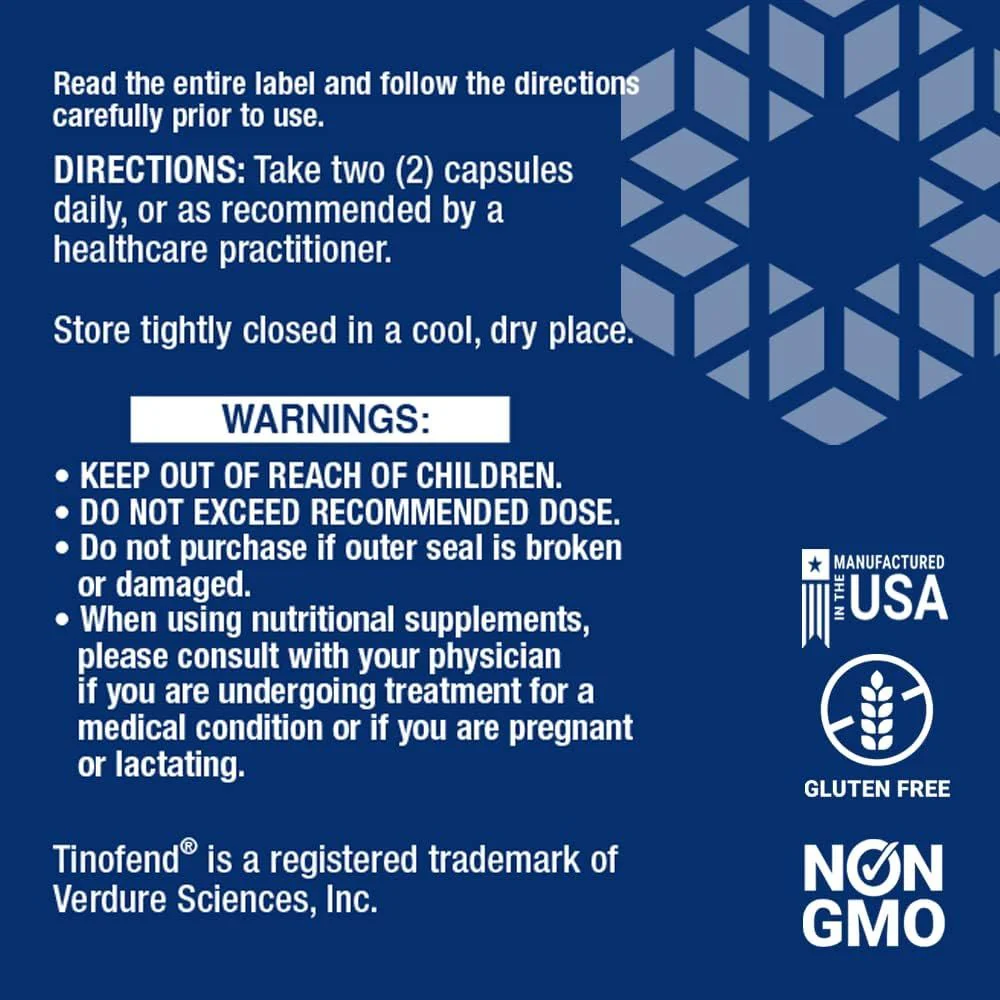 Read the entire label and follow the directions carefully prior to use.

DIRECTIONS: Take two (2) capsules daily, or as recommended by a healthcare practitioner.

Store tightly closed in a cool, dry place.

WARNINGS:

• KEEP OUT OF REACH OF CHILDREN.
• DO NOT EXCEED RECOMMENDED DOSE.
• Do not purchase if outer seal is broken or damaged.
• When using nutritional supplements, please consult with your physician if you are undergoing treatment for a medical condition or if you are pregnant or lactating.

Tinofend® is a registered trademark of Verdure Sciences, Inc.

MANUFACTURED
IN THE
USA

GLUTEN FREE

NON
GMO